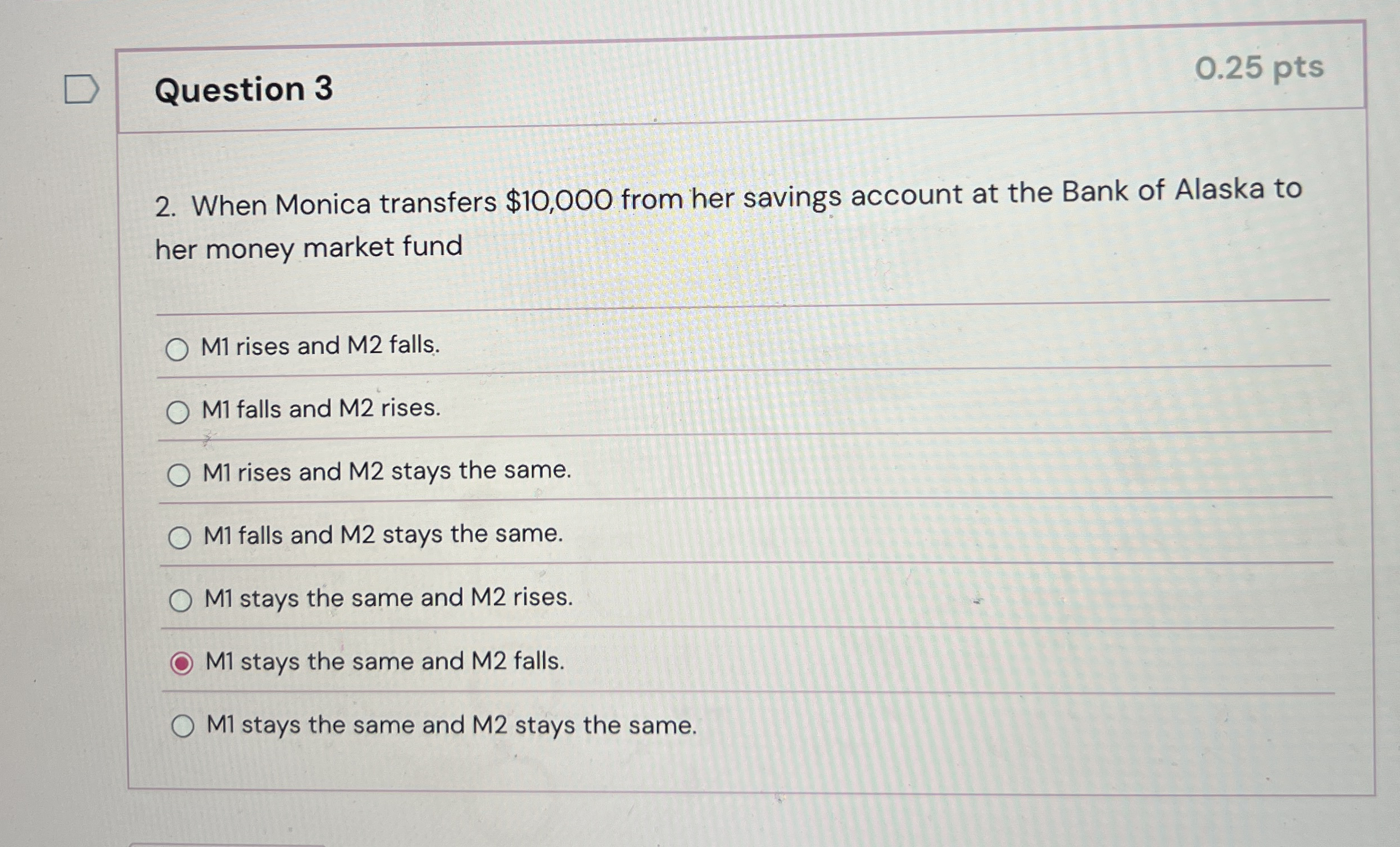 Question 3

0.25 pts

2. When Monica transfers \$10,000 from her savings account at the Bank of Alaska to her money market fund

M1 rises and M2 falls.

M1 falls and M2 rises.

M1 rises and M2 stays the same.

M1 falls and M2 stays the same.

M1 stays the same and M2 rises.

M1 stays the same and M2 falls.

M1 stays the same and M2 stays the same.